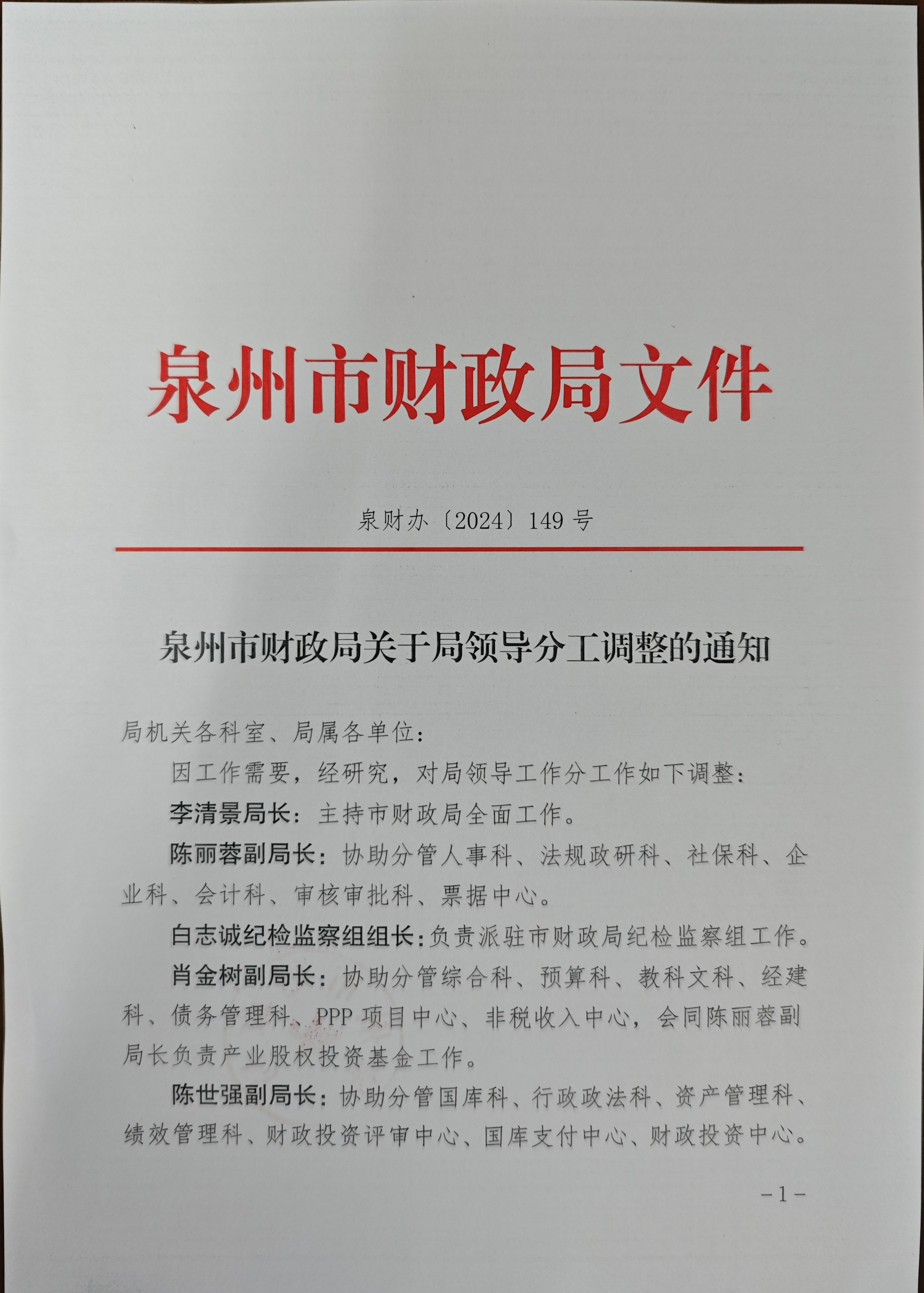 泉州市财政局文件

泉财办〔2024〕149号

泉州市财政局关于局领导分工调整的通知

局机关各科室、局属各单位：

因工作需要，经研究，对局领导工作分工作如下调整：

李清景局长：主持市财政局全面工作。

陈丽蓉副局长：协助分管人事科、法规政研科、社保科、企业科、会计科、审核审批科、票据中心。

白志诚纪检监察组组长：负责派驻市财政局纪检监察组工作。

肖金树副局长：协助分管综合科、预算科、教科文科、经建科、债务管理科、PPP项目中心、非税收入中心，会同陈丽蓉副局长负责产业股权投资基金工作。

陈世强副局长：协助分管国库科、行政政法科、资产管理科、绩效管理科、财政投资评审中心、国库支付中心、财政投资中心。

－1－